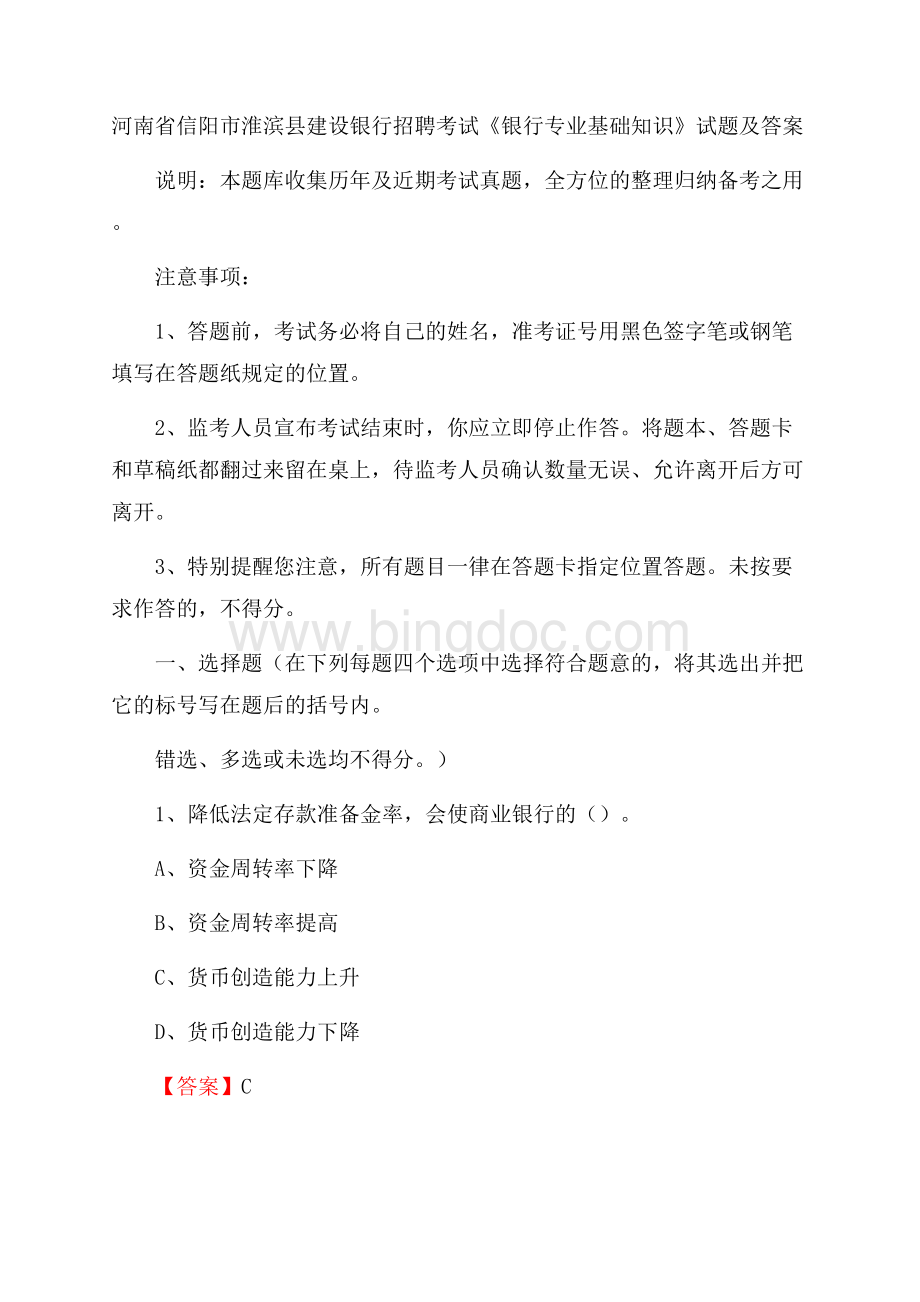 河南省信阳市淮滨县建设银行招聘考试《银行专业基础知识》试题及答案

说明：本题库收集历年及近期考试真题，全方位的整理归纳备考之用。

注意事项：

1、答题前，考试务必将自己的姓名，准考证号用黑色签字笔或钢笔填写在答题纸规定的位置。

2、监考人员宣布考试结束时，你应立即停止作答。将题本、答题卡和草稿纸都翻过来留在桌上，待监考人员确认数量无误、允许离开后方可离开。

3、特别提醒您注意，所有题目一律在答题卡指定位置答题。未按要求作答的，不得分。

www.bingdoc.com

一、选择题（在下列每题四个选项中选择符合题意的，将其选出并把它的标号写在题后的括号内。

错选、多选或未选均不得分。）

1、降低法定存款准备金率，会使商业银行的（）。

A、资金周转率下降

B、资金周转率提高

C、货币创造能力上升

D、货币创造能力下降

【答案】C